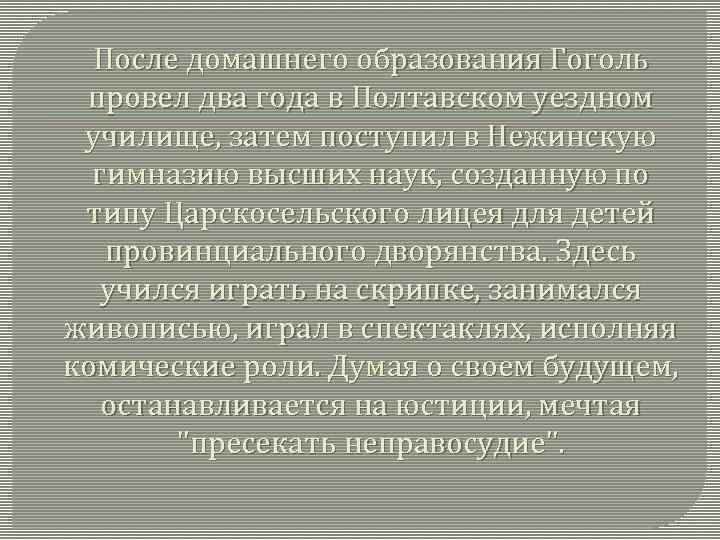 После домашнего образования Гоголь провел два года в Полтавском уездном училище, затем поступил в Нежинскую гимназию высших наук, созданную по типу Царскосельского лицея для детей провинциального дворянства. Здесь учился играть на скрипке, занимался живописью, играл в спектаклях, исполняя комические роли. Думая о своем будущем, останавливается на юстиции, мечтая "пресекать неправосудие".